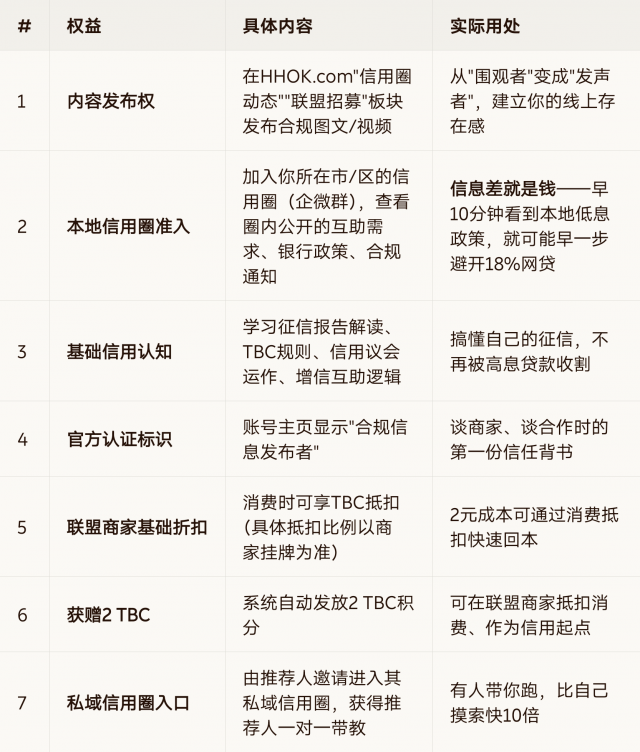 | # | 权益 | 具体内容 | 实际用处 |
|---|---|---|---|
| 1 | 内容发布权 | 在HHOK.com"信用圈动态""联盟招募"板块发布合规图文/视频 | 从"围观者"变成"发声者"，建立你的线上存在感 |
| 2 | 本地信用圈准入 | 加入你所在市/区的信用圈（企微群），查看圈内公开的互助需求、银行政策、合规通知 | 信息差就是钱——早10分钟看到本地低息政策，就可能早一步避开18%网贷 |
| 3 | 基础信用认知 | 学习征信报告解读、TBC规则、信用议会运作、增信互助逻辑 | 搞懂自己的征信，不再被高息贷款收割 |
| 4 | 官方认证标识 | 账号主页显示"合规信息发布者" | 谈商家、谈合作时的第一份信任背书 |
| 5 | 联盟商家基础折扣 | 消费时可享TBC抵扣（具体抵扣比例以商家挂牌为准） | 2元成本可通过消费抵扣快速回本 |
| 6 | 获赠2 TBC | 系统自动发放2 TBC积分 | 可在联盟商家抵扣消费、作为信用起点 |
| 7 | 私域信用圈入口 | 由推荐人邀请进入其私域信用圈，获得推荐人一对一带教 | 有人带你跑，比自己摸索快10倍 |